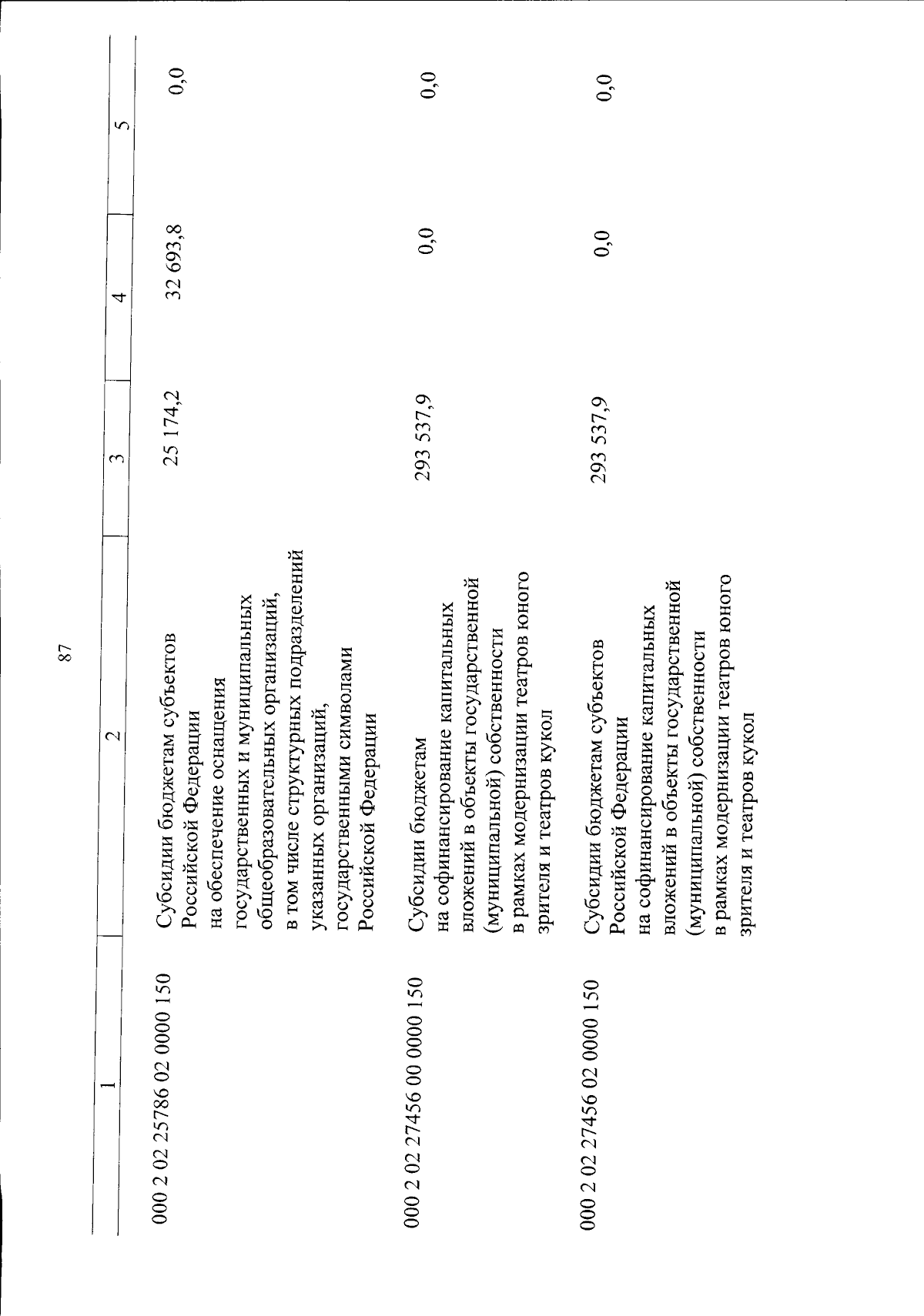 87

| 1 | 2 | 3 | 4 | 5 |
|---|---|---|---|---|
| 000 2 02 25786 02 0000 150 | Субсидии бюджетам субъектов Российской Федерации на обеспечение оснащения государственных и муниципальных общеобразовательных организаций, в том числе структурных подразделений указанных организаций, государственными символами Российской Федерации | 25 174,2 | 32 693,8 | 0,0 |
| 000 2 02 27456 00 0000 150 | Субсидии бюджетам на софинансирование капитальных вложений в объекты государственной (муниципальной) собственности в рамках модернизации театров юного зрителя и театров кукол | 293 537,9 | 0,0 | 0,0 |
| 000 2 02 27456 02 0000 150 | Субсидии бюджетам субъектов Российской Федерации на софинансирование капитальных вложений в объекты государственной (муниципальной) собственности в рамках модернизации театров юного зрителя и театров кукол | 293 537,9 | 0,0 | 0,0 |